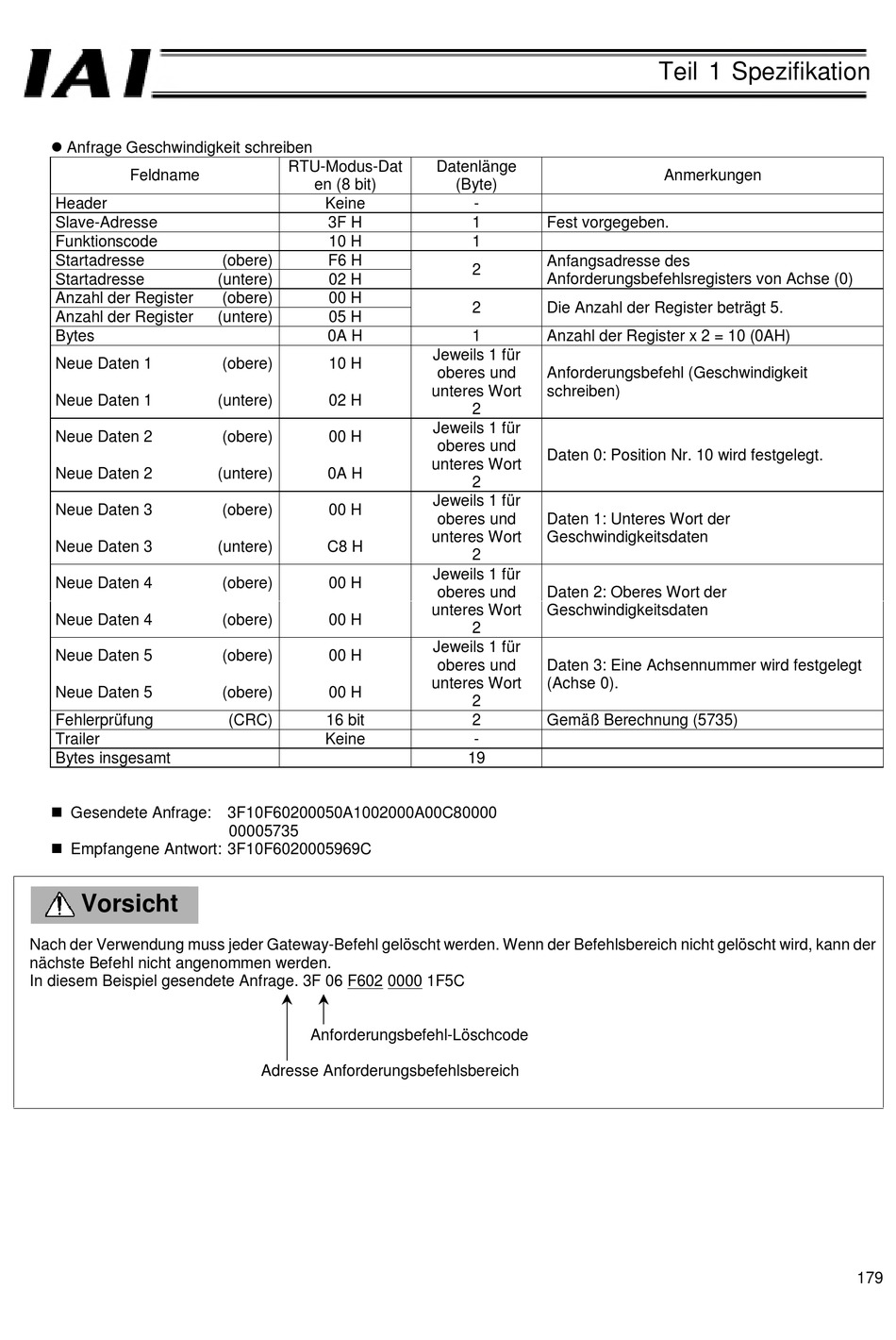 IAI

Teil 1 Spezifikation

● Anfrage Geschwindigkeit schreiben

| Feldname | RTU-Modus-Daten (8 bit) | Datenlänge (Byte) | Anmerkungen |
|---|---|---|---|
| Header | Keine | - | |
| Slave-Adresse | 3F H | 1 | Fest vorgegeben. |
| Funktionscode | 10 H | 1 | |
| Startadresse (obere) | F6 H | 2 | Anfangsadresse des Anforderungsbefehlsregisters von Achse (0) |
| Startadresse (untere) | 02 H | | |
| Anzahl der Register (obere) | 00 H | 2 | Die Anzahl der Register beträgt 5. |
| Anzahl der Register (untere) | 05 H | | |
| Bytes | 0A H | 1 | Anzahl der Register x 2 = 10 (0AH) |
| Neue Daten 1 (obere) | 10 H | Jeweils 1 für oberes und unteres Wort 2 | Anforderungsbefehl (Geschwindigkeit schreiben) |
| Neue Daten 1 (untere) | 02 H | | |
| Neue Daten 2 (obere) | 00 H | Jeweils 1 für oberes und unteres Wort 2 | Daten 0: Position Nr. 10 wird festgelegt. |
| Neue Daten 2 (untere) | 0A H | | |
| Neue Daten 3 (obere) | 00 H | Jeweils 1 für oberes und unteres Wort 2 | Daten 1: Unteres Wort der Geschwindigkeitsdaten |
| Neue Daten 3 (untere) | C8 H | | |
| Neue Daten 4 (obere) | 00 H | Jeweils 1 für oberes und unteres Wort 2 | Daten 2: Oberes Wort der Geschwindigkeitsdaten |
| Neue Daten 4 (obere) | 00 H | | |
| Neue Daten 5 (obere) | 00 H | Jeweils 1 für oberes und unteres Wort 2 | Daten 3: Eine Achsennummer wird festgelegt (Achse 0). |
| Neue Daten 5 (obere) | 00 H | | |
| Fehlerprüfung (CRC) | 16 bit | 2 | Gemäß Berechnung (5735) |
| Trailer | Keine | - | |
| Bytes insgesamt | | 19 | |

■ Gesendete Anfrage: 3F10F60200050A1002000A00C80000 00005735
■ Empfangene Antwort: 3F10F6020005969C

Vorsicht

Nach der Verwendung muss jeder Gateway-Befehl gelöscht werden. Wenn der Befehlsbereich nicht gelöscht wird, kann der nächste Befehl nicht angenommen werden.
In diesem Beispiel gesendete Anfrage. 3F 06 F602 0000 1F5C

Anforderungsbefehl-Löschcode

Adresse Anforderungsbefehlsbereich

179